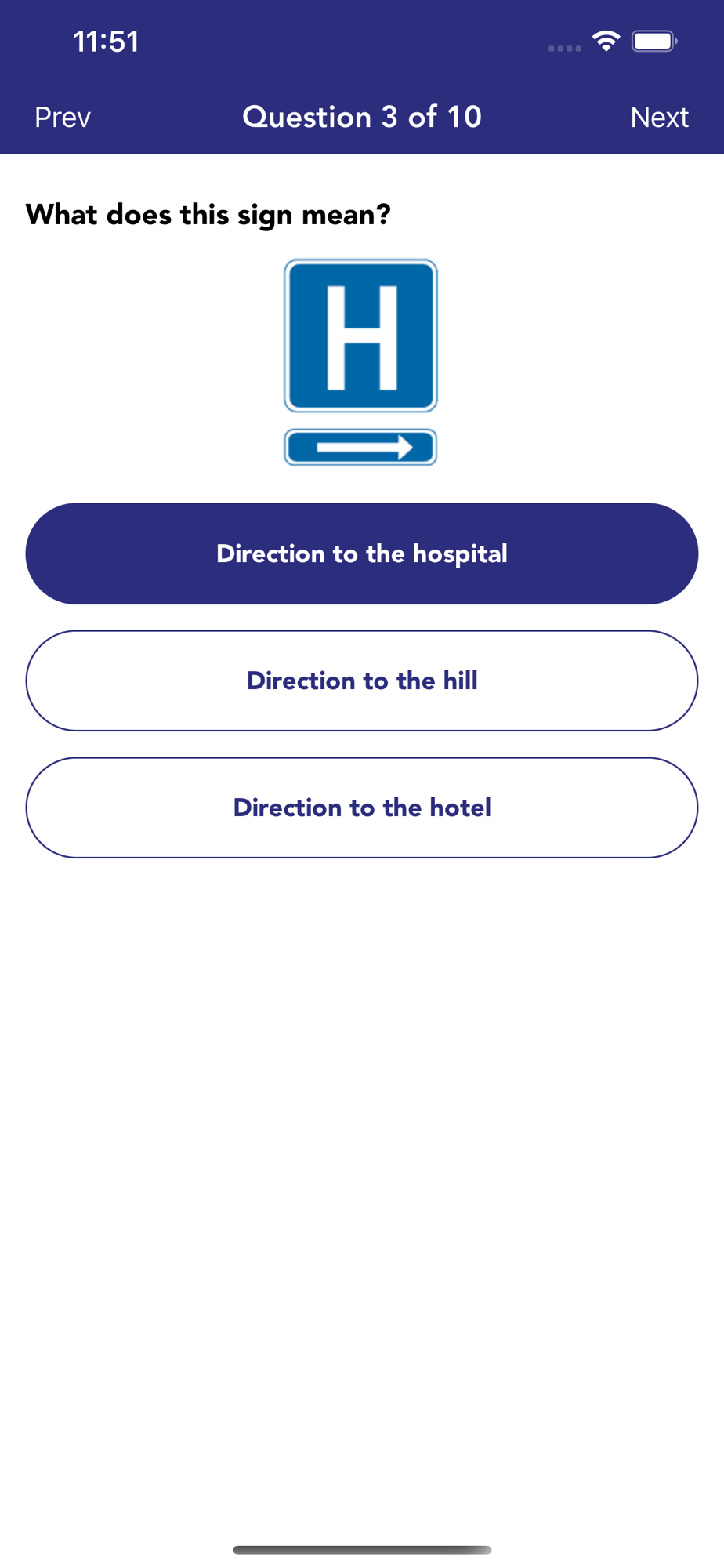 11:51

Prev Question 3 of 10 Next

What does this sign mean?

H

Direction to the hospital

Direction to the hill

Direction to the hotel